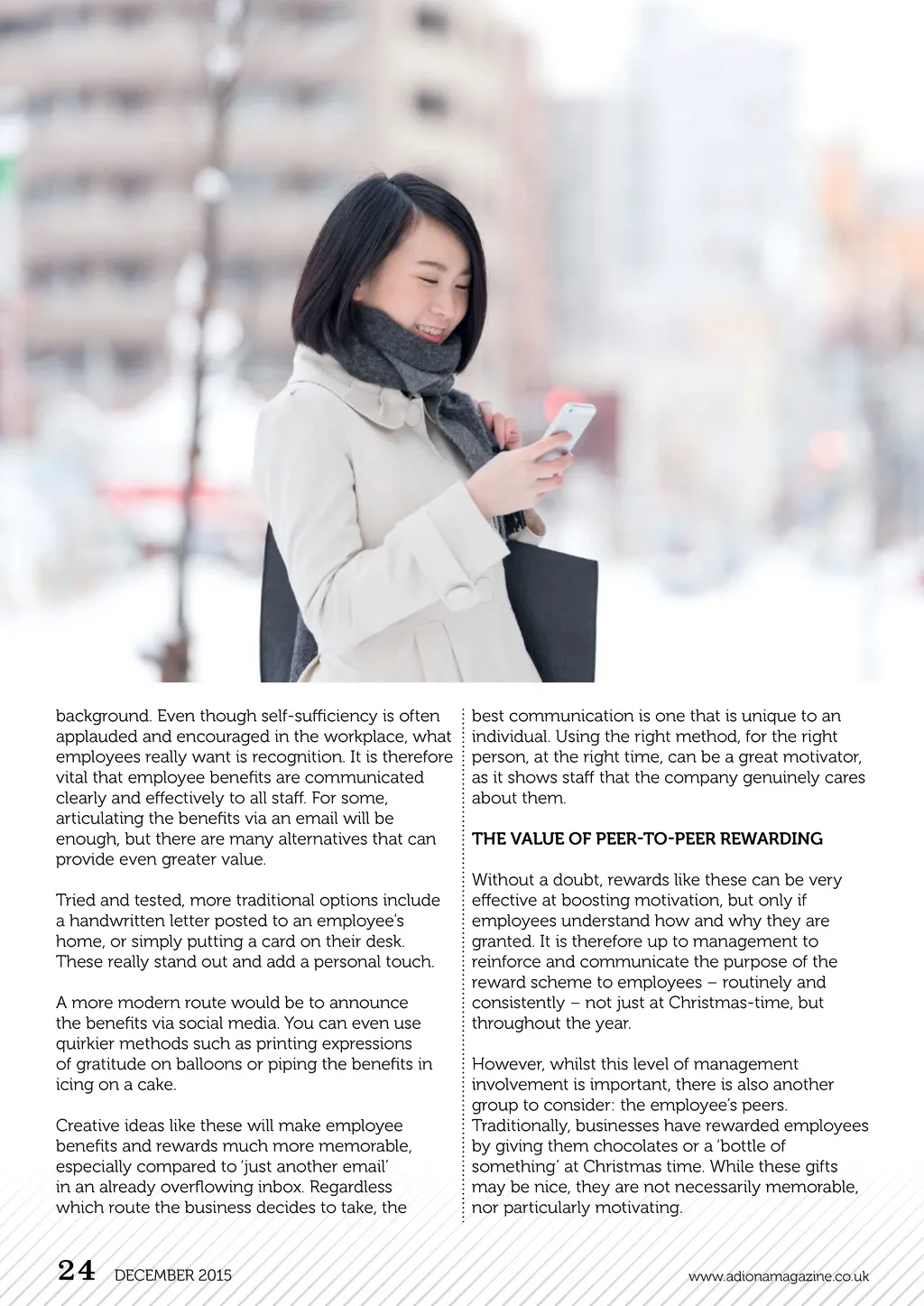 background. Even though self-sufficiency is often applauded and encouraged in the workplace, what employees really want is recognition. It is therefore vital that employee benefits are communicated clearly and effectively to all staff. For some, articulating the benefits via an email will be enough, but there are many alternatives that can provide even greater value.

Tried and tested, more traditional options include a handwritten letter posted to an employee's home, or simply putting a card on their desk. These really stand out and add a personal touch.

A more modern route would be to announce the benefits via social media. You can even use quirkier methods such as printing expressions of gratitude on balloons or piping the benefits in icing on a cake.

Creative ideas like these will make employee benefits and rewards much more memorable, especially compared to 'just another email' in an already overflowing inbox. Regardless which route the business decides to take, the best communication is one that is unique to an individual. Using the right method, for the right person, at the right time, can be a great motivator, as it shows staff that the company genuinely cares about them.

THE VALUE OF PEER-TO-PEER REWARDING

Without a doubt, rewards like these can be very effective at boosting motivation, but only if employees understand how and why they are granted. It is therefore up to management to reinforce and communicate the purpose of the reward scheme to employees – routinely and consistently – not just at Christmas-time, but throughout the year.

However, whilst this level of management involvement is important, there is also another group to consider: the employee's peers. Traditionally, businesses have rewarded employees by giving them chocolates or a 'bottle of something' at Christmas time. While these gifts may be nice, they are not necessarily memorable, nor particularly motivating.

24 DECEMBER 2015

www.adionamagazine.co.uk